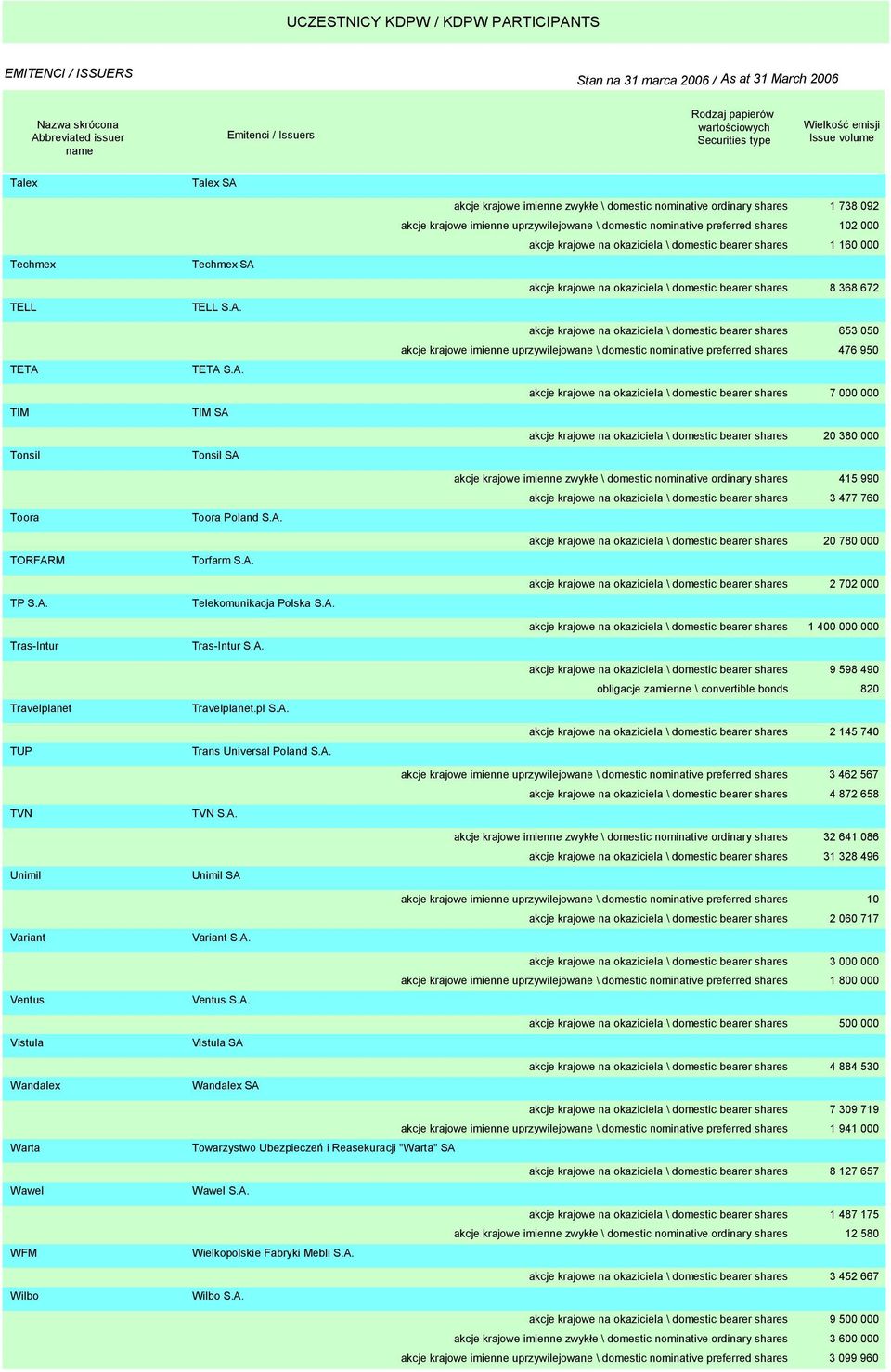 UCZESTNICY KDPW / KDPW PARTICIPANTS

EMITENCI / ISSUERS

Stan na 31 marca 2006 / As at 31 March 2006

| Nazwa skrócona Abbreviated issuer name | Emitenci / Issuers | Rodzaj papierów wartościowych Securities type | Wielkość emisji Issue volume |
|---|---|---|---|
| Talex | Talex SA | | |
| | | akcje krajowe imienne zwykłe \ domestic nominative ordinary shares | 1 738 092 |
| | | akcje krajowe imienne uprzywilejowane \ domestic nominative preferred shares | 102 000 |
| | | akcje krajowe na okaziciela \ domestic bearer shares | 1 160 000 |
| Techmex | Techmex SA | | |
| | | akcje krajowe na okaziciela \ domestic bearer shares | 8 368 672 |
| TELL | TELL S.A. | | |
| | | akcje krajowe na okaziciela \ domestic bearer shares | 653 050 |
| | | akcje krajowe imienne uprzywilejowane \ domestic nominative preferred shares | 476 950 |
| TETA | TETA S.A. | | |
| | | akcje krajowe na okaziciela \ domestic bearer shares | 7 000 000 |
| TIM | TIM SA | | |
| | | akcje krajowe na okaziciela \ domestic bearer shares | 20 380 000 |
| Tonsil | Tonsil SA | | |
| | | akcje krajowe imienne zwykłe \ domestic nominative ordinary shares | 415 990 |
| | | akcje krajowe na okaziciela \ domestic bearer shares | 3 477 760 |
| Toora | Toora Poland S.A. | | |
| | | akcje krajowe na okaziciela \ domestic bearer shares | 20 780 000 |
| TORFARM | Torfarm S.A. | | |
| | | akcje krajowe na okaziciela \ domestic bearer shares | 2 702 000 |
| TP S.A. | Telekomunikacja Polska S.A. | | |
| | | akcje krajowe na okaziciela \ domestic bearer shares | 1 400 000 000 |
| Tras-Intur | Tras-Intur S.A. | | |
| | | akcje krajowe na okaziciela \ domestic bearer shares | 9 598 490 |
| | | obligacje zamienne \ convertible bonds | 820 |
| Travelplanet | Travelplanet.pl S.A. | | |
| | | akcje krajowe na okaziciela \ domestic bearer shares | 2 145 740 |
| TUP | Trans Universal Poland S.A. | | |
| | | akcje krajowe imienne uprzywilejowane \ domestic nominative preferred shares | 3 462 567 |
| | | akcje krajowe na okaziciela \ domestic bearer shares | 4 872 658 |
| TVN | TVN S.A. | | |
| | | akcje krajowe imienne zwykłe \ domestic nominative ordinary shares | 32 641 086 |
| | | akcje krajowe na okaziciela \ domestic bearer shares | 31 328 496 |
| Unimil | Unimil SA | | |
| | | akcje krajowe imienne uprzywilejowane \ domestic nominative preferred shares | 10 |
| | | akcje krajowe na okaziciela \ domestic bearer shares | 2 060 717 |
| Variant | Variant S.A. | | |
| | | akcje krajowe na okaziciela \ domestic bearer shares | 3 000 000 |
| | | akcje krajowe imienne uprzywilejowane \ domestic nominative preferred shares | 1 800 000 |
| Ventus | Ventus S.A. | | |
| | | akcje krajowe na okaziciela \ domestic bearer shares | 500 000 |
| Vistula | Vistula SA | | |
| | | akcje krajowe na okaziciela \ domestic bearer shares | 4 884 530 |
| Wandalex | Wandalex SA | | |
| | | akcje krajowe na okaziciela \ domestic bearer shares | 7 309 719 |
| | | akcje krajowe imienne uprzywilejowane \ domestic nominative preferred shares | 1 941 000 |
| Warta | Towarzystwo Ubezpieczeń i Reasekuracji "Warta" SA | | |
| | | akcje krajowe na okaziciela \ domestic bearer shares | 8 127 657 |
| Wawel | Wawel S.A. | | |
| | | akcje krajowe na okaziciela \ domestic bearer shares | 1 487 175 |
| | | akcje krajowe imienne zwykłe \ domestic nominative ordinary shares | 12 580 |
| WFM | Wielkopolskie Fabryki Mebli S.A. | | |
| | | akcje krajowe na okaziciela \ domestic bearer shares | 3 452 667 |
| Wilbo | Wilbo S.A. | | |
| | | akcje krajowe na okaziciela \ domestic bearer shares | 9 500 000 |
| | | akcje krajowe imienne zwykłe \ domestic nominative ordinary shares | 3 600 000 |
| | | akcje krajowe imienne uprzywilejowane \ domestic nominative preferred shares | 3 099 960 |